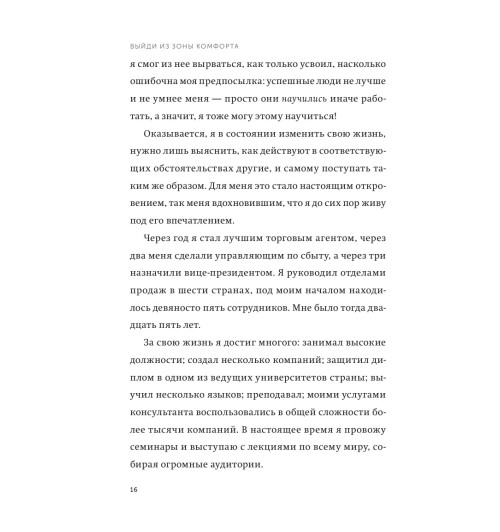 ВЫЙДИ ИЗ ЗОНЫ КОМФОРТА

я смог из нее вырваться, как только усвоил, насколько ошибочна моя предпосылка: успешные люди не лучше и не умнее меня — просто они научились иначе работать, а значит, я тоже могу этому научиться!

Оказывается, я в состоянии изменить свою жизнь, нужно лишь выяснить, как действуют в соответствующих обстоятельствах другие, и самому поступать таким же образом. Для меня это стало настоящим откровением, так меня вдохновившим, что я до сих пор живу под его впечатлением.

Через год я стал лучшим торговым агентом, через два меня сделали управляющим по сбыту, а через три назначили вице-президентом. Я руководил отделами продаж в шести странах, под моим началом находилось девяносто пять сотрудников. Мне было тогда двадцать пять лет.

За свою жизнь я достиг многого: занимал высокие должности; создал несколько компаний; защитил диплом в одном из ведущих университетов страны; выучил несколько языков; преподавал; моими услугами консультанта воспользовались в общей сложности более тысячи компаний. В настоящее время я провожу семинары и выступаю с лекциями по всему миру, собирая огромные аудитории.

16